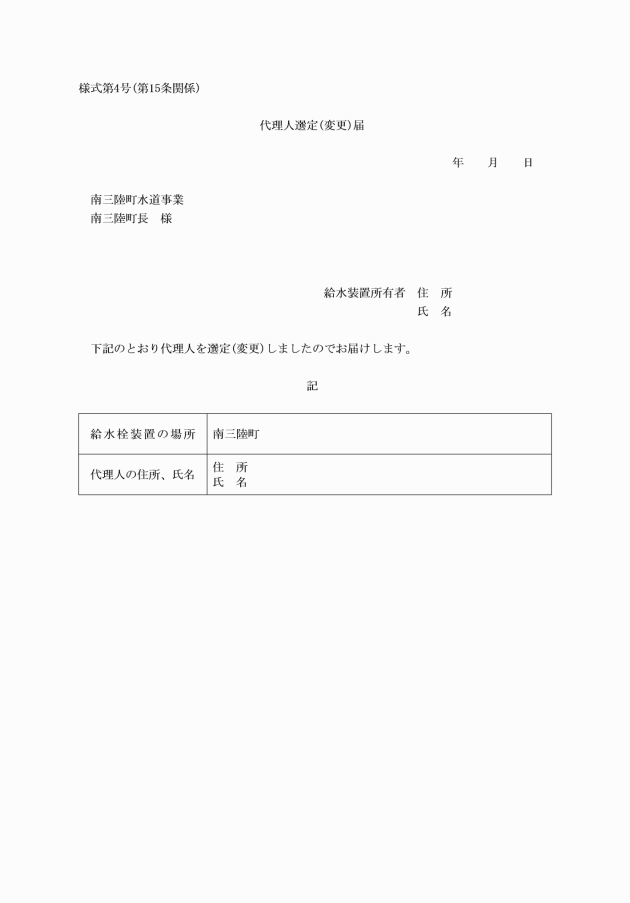 様式第4号(第15条関係)

代理人選定(変更)届

年　　月　　日

南三陸町水道事業
南三陸町長　様

給水装置所有者　住　所
氏　名

下記のとおり代理人を選定(変更)しましたのでお届けします。

記

| 給水栓装置の場所 | 南三陸町 |
|---|---|
| 代理人の住所、氏名 | 住　所<br>氏　名 |